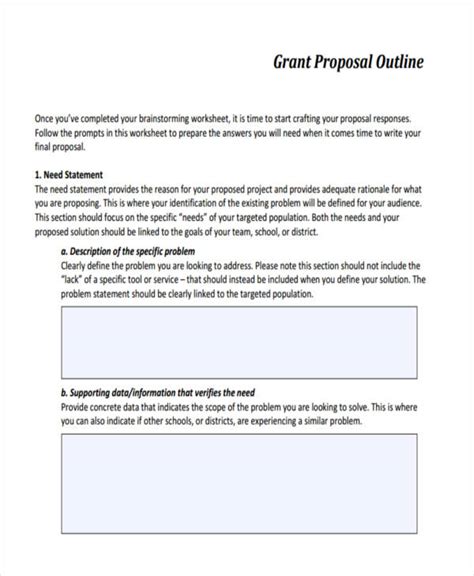 Grant Proposal Outline

Once you've completed your brainstorming worksheet, it is time to start crafting your proposal responses. Follow the prompts in this worksheet to prepare the answers you will need when it comes time to write your final proposal.

1. Need Statement
The need statement provides the reason for your proposed project and provides adequate rationale for what you are proposing. This is where your identification of the existing problem will be defined for your audience. This section should focus on the specific "needs" of your targeted population. Both the needs and your proposed solution should be linked to the goals of your team, school, or district.

a. Description of the specific problem
Clearly define the problem you are looking to address. Please note this section should not include the "lack" of a specific tool or service – that should instead be included when you define your solution. The problem statement should be clearly linked to the targeted population.

b. Supporting data/information that verifies the need
Provide concrete data that indicates the scope of the problem you are looking to solve. This is where you can also indicate if other schools, or districts, are experiencing a similar problem.